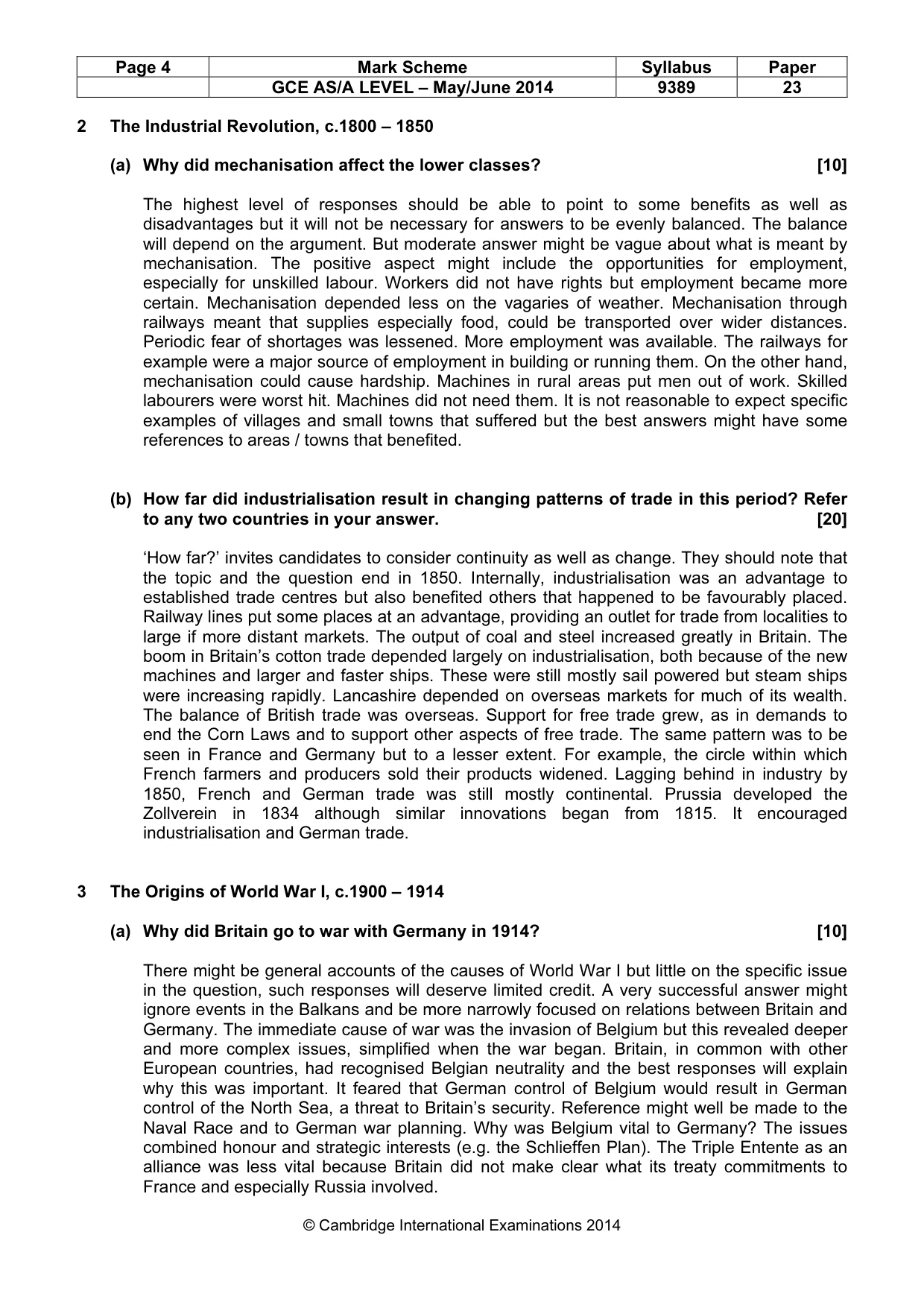 | Page 4 | Mark Scheme | Syllabus | Paper |
|---|---|---|---|
|  | GCE AS/A LEVEL – May/June 2014 | 9389 | 23 |

2 The Industrial Revolution, c.1800 – 1850

(a) Why did mechanisation affect the lower classes? [10]

The highest level of responses should be able to point to some benefits as well as disadvantages but it will not be necessary for answers to be evenly balanced. The balance will depend on the argument. But moderate answer might be vague about what is meant by mechanisation. The positive aspect might include the opportunities for employment, especially for unskilled labour. Workers did not have rights but employment became more certain. Mechanisation depended less on the vagaries of weather. Mechanisation through railways meant that supplies especially food, could be transported over wider distances. Periodic fear of shortages was lessened. More employment was available. The railways for example were a major source of employment in building or running them. On the other hand, mechanisation could cause hardship. Machines in rural areas put men out of work. Skilled labourers were worst hit. Machines did not need them. It is not reasonable to expect specific examples of villages and small towns that suffered but the best answers might have some references to areas / towns that benefited.

(b) How far did industrialisation result in changing patterns of trade in this period? Refer to any two countries in your answer. [20]

'How far?' invites candidates to consider continuity as well as change. They should note that the topic and the question end in 1850. Internally, industrialisation was an advantage to established trade centres but also benefited others that happened to be favourably placed. Railway lines put some places at an advantage, providing an outlet for trade from localities to large if more distant markets. The output of coal and steel increased greatly in Britain. The boom in Britain's cotton trade depended largely on industrialisation, both because of the new machines and larger and faster ships. These were still mostly sail powered but steam ships were increasing rapidly. Lancashire depended on overseas markets for much of its wealth. The balance of British trade was overseas. Support for free trade grew, as in demands to end the Corn Laws and to support other aspects of free trade. The same pattern was to be seen in France and Germany but to a lesser extent. For example, the circle within which French farmers and producers sold their products widened. Lagging behind in industry by 1850, French and German trade was still mostly continental. Prussia developed the Zollverein in 1834 although similar innovations began from 1815. It encouraged industrialisation and German trade.

3 The Origins of World War I, c.1900 – 1914

(a) Why did Britain go to war with Germany in 1914? [10]

There might be general accounts of the causes of World War I but little on the specific issue in the question, such responses will deserve limited credit. A very successful answer might ignore events in the Balkans and be more narrowly focused on relations between Britain and Germany. The immediate cause of war was the invasion of Belgium but this revealed deeper and more complex issues, simplified when the war began. Britain, in common with other European countries, had recognised Belgian neutrality and the best responses will explain why this was important. It feared that German control of Belgium would result in German control of the North Sea, a threat to Britain's security. Reference might well be made to the Naval Race and to German war planning. Why was Belgium vital to Germany? The issues combined honour and strategic interests (e.g. the Schlieffen Plan). The Triple Entente as an alliance was less vital because Britain did not make clear what its treaty commitments to France and especially Russia involved.

© Cambridge International Examinations 2014